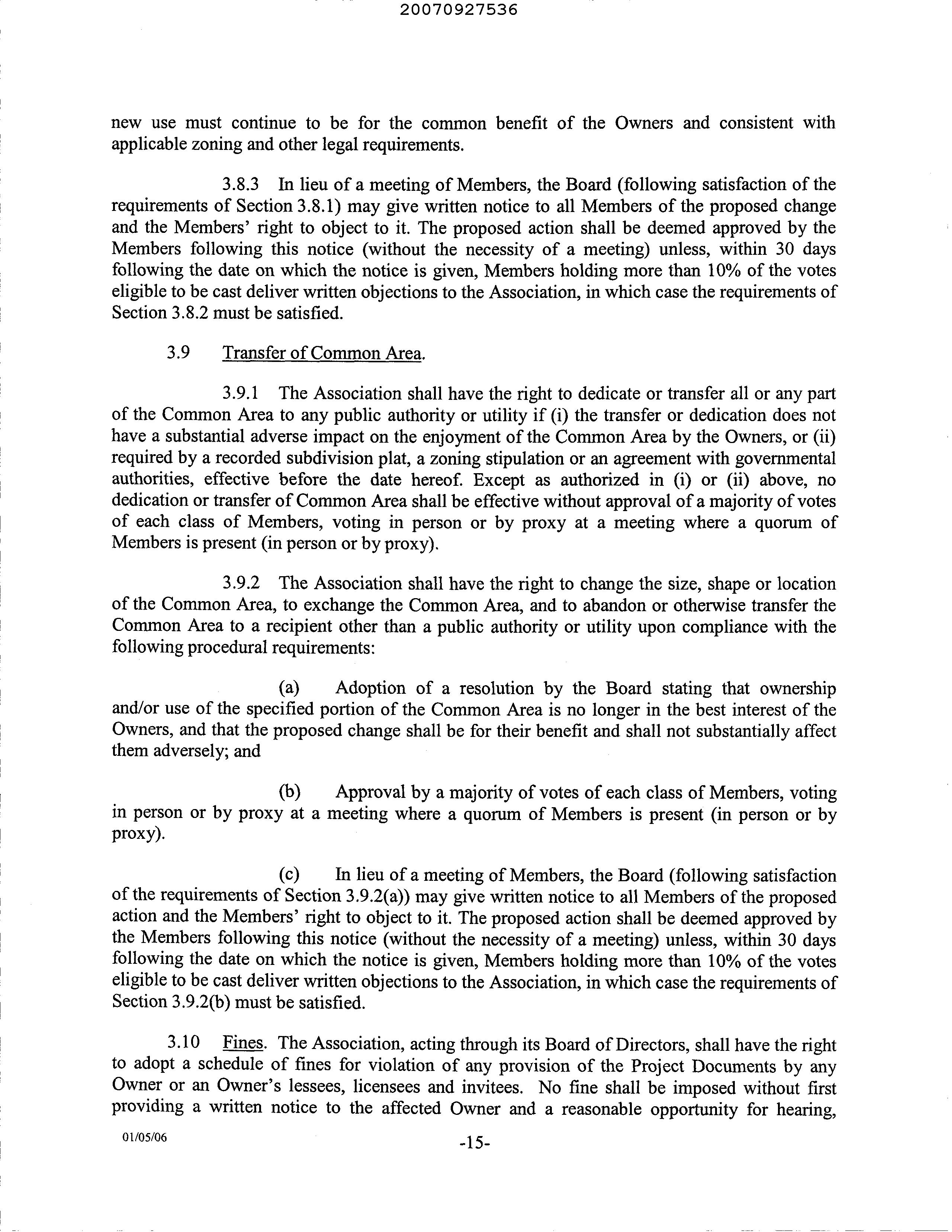 20070927536

new use must continue to be for the common benefit of the Owners and consistent with applicable zoning and other legal requirements.

3.8.3 In lieu of a meeting of Members, the Board (following satisfaction of the requirements of Section 3.8.1) may give written notice to all Members of the proposed change and the Members' right to object to it. The proposed action shall be deemed approved by the Members following this notice (without the necessity of a meeting) unless, within 30 days following the date on which the notice is given, Members holding more than 10% of the votes eligible to be cast deliver written objections to the Association, in which case the requirements of Section 3.8.2 must be satisfied.

3.9 Transfer of Common Area.

3.9.1 The Association shall have the right to dedicate or transfer all or any part of the Common Area to any public authority or utility if (i) the transfer or dedication does not have a substantial adverse impact on the enjoyment of the Common Area by the Owners, or (ii) required by a recorded subdivision plat, a zoning stipulation or an agreement with governmental authorities, effective before the date hereof. Except as authorized in (i) or (ii) above, no dedication or transfer of Common Area shall be effective without approval of a majority of votes of each class of Members, voting in person or by proxy at a meeting where a quorum of Members is present (in person or by proxy).

3.9.2 The Association shall have the right to change the size, shape or location of the Common Area, to exchange the Common Area, and to abandon or otherwise transfer the Common Area to a recipient other than a public authority or utility upon compliance with the following procedural requirements:

(a) Adoption of a resolution by the Board stating that ownership and/or use of the specified portion of the Common Area is no longer in the best interest of the Owners, and that the proposed change shall be for their benefit and shall not substantially affect them adversely; and

(b) Approval by a majority of votes of each class of Members, voting in person or by proxy at a meeting where a quorum of Members is present (in person or by proxy).

(c) In lieu of a meeting of Members, the Board (following satisfaction of the requirements of Section 3.9.2(a)) may give written notice to all Members of the proposed action and the Members' right to object to it. The proposed action shall be deemed approved by the Members following this notice (without the necessity of a meeting) unless, within 30 days following the date on which the notice is given, Members holding more than 10% of the votes eligible to be cast deliver written objections to the Association, in which case the requirements of Section 3.9.2(b) must be satisfied.

3.10 Fines. The Association, acting through its Board of Directors, shall have the right to adopt a schedule of fines for violation of any provision of the Project Documents by any Owner or an Owner's lessees, licensees and invitees. No fine shall be imposed without first providing a written notice to the affected Owner and a reasonable opportunity for hearing,

01/05/06

-15-